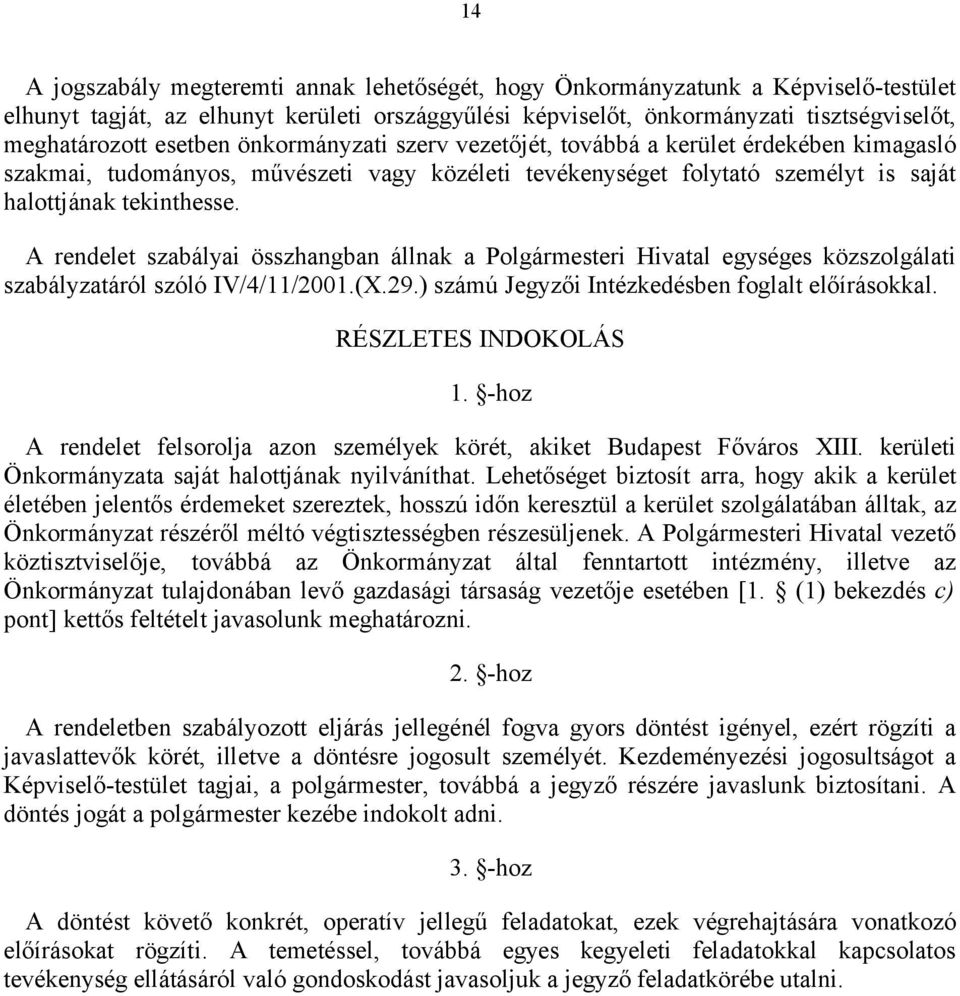 14

A jogszabály megteremti annak lehetőségét, hogy Önkormányzatunk a Képviselő-testület elhunyt tagját, az elhunyt kerületi országgyűlési képviselőt, önkormányzati tisztségviselőt, meghatározott esetben önkormányzati szerv vezetőjét, továbbá a kerület érdekében kimagasló szakmai, tudományos, művészeti vagy közéleti tevékenységet folytató személyt is saját halottjának tekinthesse.

A rendelet szabályai összhangban állnak a Polgármesteri Hivatal egységes közszolgálati szabályzatáról szóló IV/4/11/2001.(X.29.) számú Jegyzői Intézkedésben foglalt előírásokkal.

RÉSZLETES INDOKOLÁS

1. §-hoz

A rendelet felsorolja azon személyek körét, akiket Budapest Főváros XIII. kerületi Önkormányzata saját halottjának nyilváníthat. Lehetőséget biztosít arra, hogy akik a kerület életében jelentős érdemeket szereztek, hosszú időn keresztül a kerület szolgálatában álltak, az Önkormányzat részéről méltó végtisztességben részesüljenek. A Polgármesteri Hivatal vezető köztisztviselője, továbbá az Önkormányzat által fenntartott intézmény, illetve az Önkormányzat tulajdonában levő gazdasági társaság vezetője esetében [1. § (1) bekezdés c) pont] kettős feltételt javasolunk meghatározni.

2. §-hoz

A rendeletben szabályozott eljárás jellegénél fogva gyors döntést igényel, ezért rögzíti a javaslattevők körét, illetve a döntésre jogosult személyét. Kezdeményezési jogosultságot a Képviselő-testület tagjai, a polgármester, továbbá a jegyző részére javaslunk biztosítani. A döntés jogát a polgármester kezébe indokolt adni.

3. §-hoz

A döntést követő konkrét, operatív jellegű feladatokat, ezek végrehajtására vonatkozó előírásokat rögzíti. A temetéssel, továbbá egyes kegyeleti feladatokkal kapcsolatos tevékenység ellátásáról való gondoskodást javasoljuk a jegyző feladatkörébe utalni.